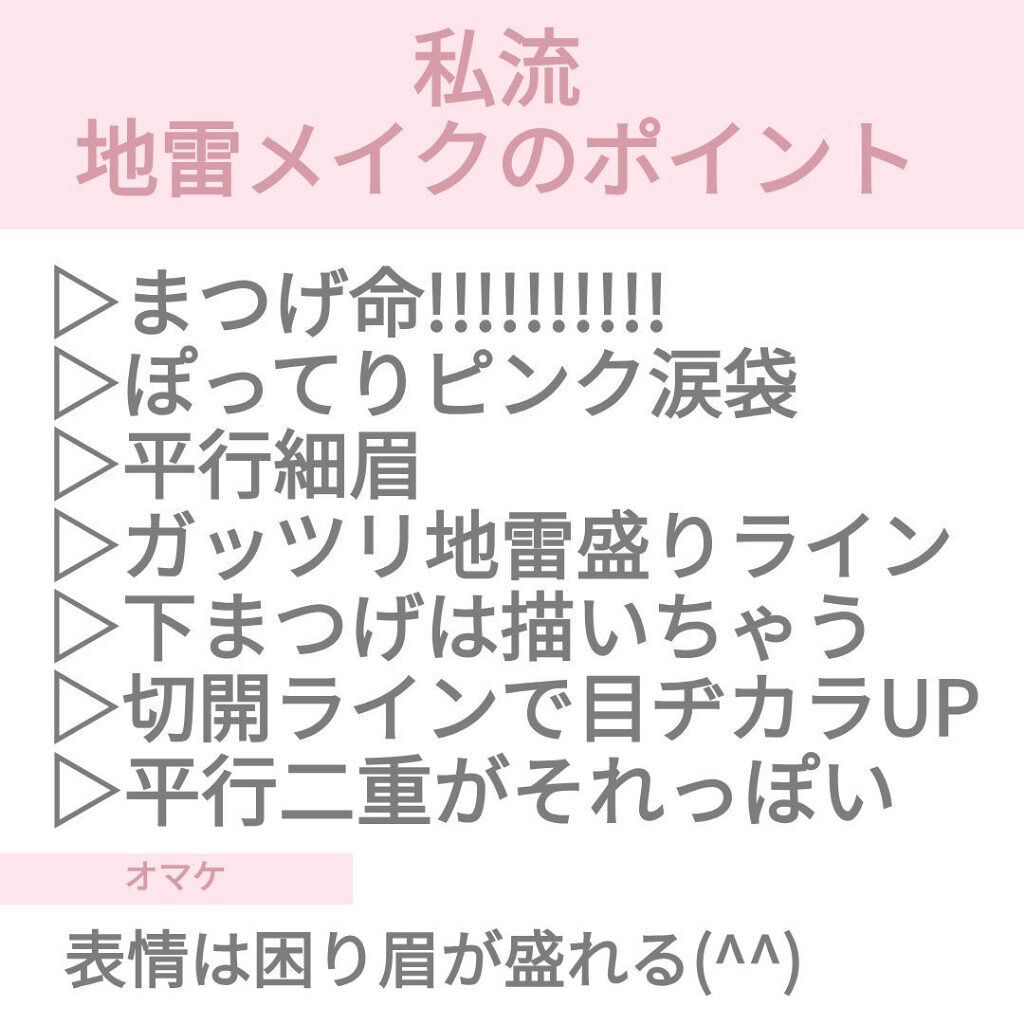 私流
地雷メイクのポイント

▷まつげ命!!!!!!!!!!!
▷ぽってりピンク涙袋
▷平行細眉
▷ガッツリ地雷盛りライン
▷下まつげは描いちゃう
▷切開ラインで目ヂカラUP
▷平行二重がそれっぽい

オマケ

表情は困り眉が盛れる(^^)